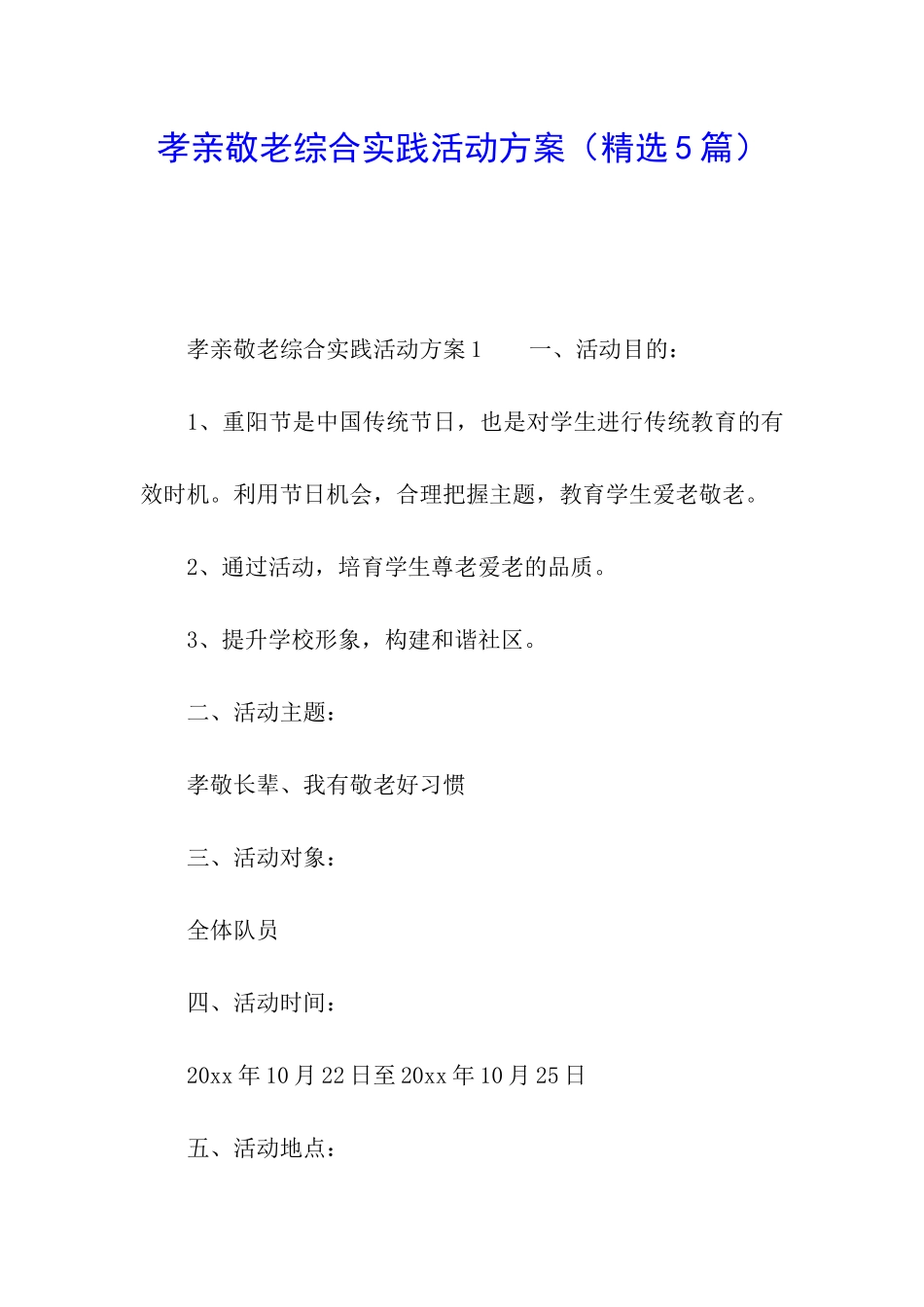 孝亲敬老综合实践活动方案（精选5篇）

孝亲敬老综合实践活动方案1　　一、活动目的：

1、重阳节是中国传统节日，也是对学生进行传统教育的有效时机。利用节日机会，合理把握主题，教育学生爱老敬老。

2、通过活动，培育学生尊老爱老的品质。

3、提升学校形象，构建和谐社区。

二、活动主题：

孝敬长辈、我有敬老好习惯

三、活动对象：

全体队员

四、活动时间：

20xx年10月22日至20xx年10月25日

五、活动地点：